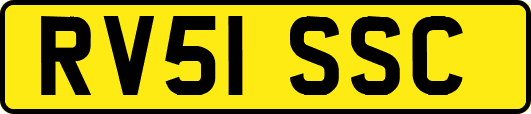 RV51 SSC